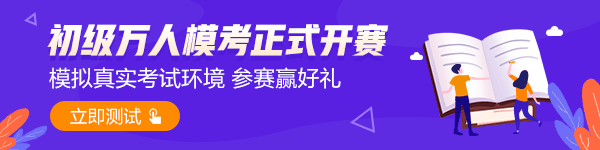 初级万人模考正式开赛

模拟真实考试环境 参赛赢好礼

立即测试